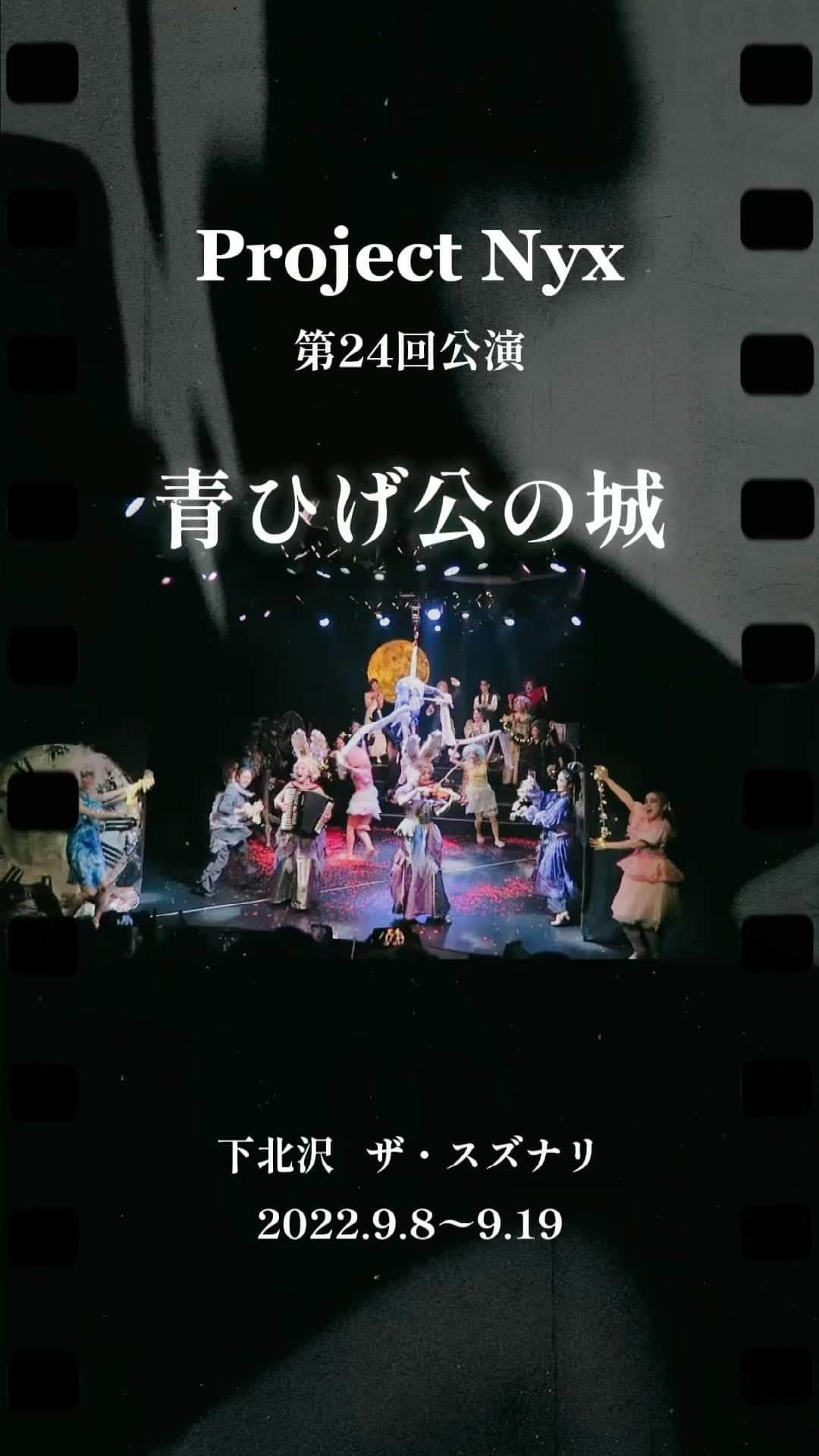 Project Nyx

第24回公演

青ひげ公の城

下北沢　ザ・スズナリ

2022.9.8〜9.19